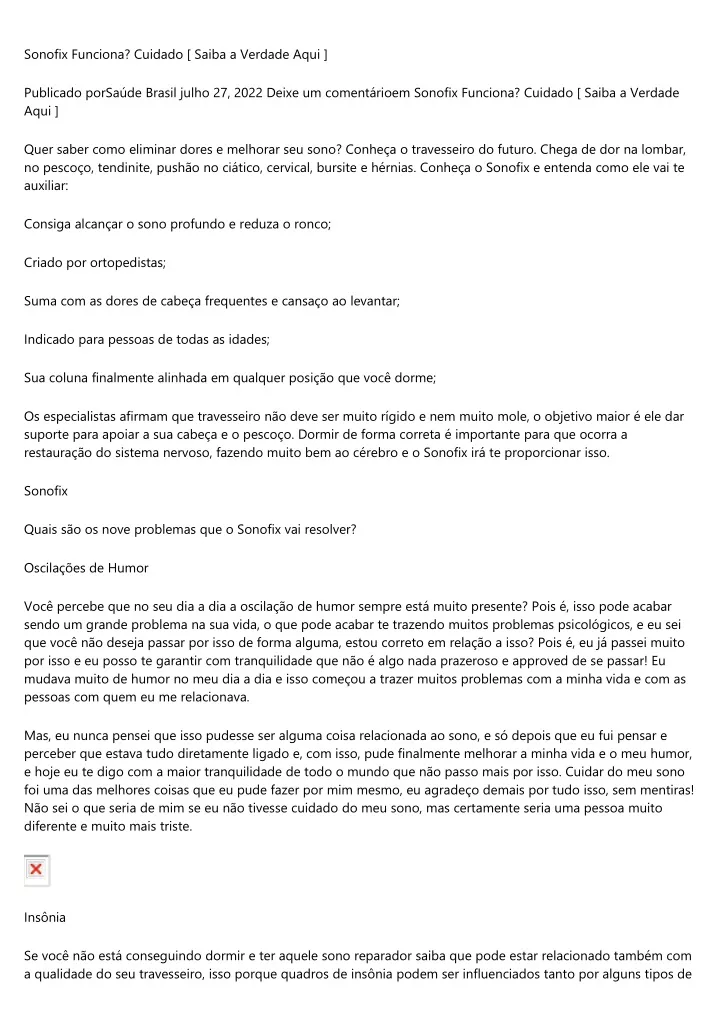 Sonofix Funciona? Cuidado [ Saiba a Verdade Aqui ]

Publicado porSaúde Brasil julho 27, 2022 Deixe um comentárioem Sonofix Funciona? Cuidado [ Saiba a Verdade Aqui ]

Quer saber como eliminar dores e melhorar seu sono? Conheça o travesseiro do futuro. Chega de dor na lombar, no pescoço, tendinite, pushão no ciático, cervical, bursite e hérnias. Conheça o Sonofix e entenda como ele vai te auxiliar:

Consiga alcançar o sono profundo e reduza o ronco;

Criado por ortopedistas;

Suma com as dores de cabeça frequentes e cansaço ao levantar;

Indicado para pessoas de todas as idades;

Sua coluna finalmente alinhada em qualquer posição que você dorme;

Os especialistas afirmam que travesseiro não deve ser muito rígido e nem muito mole, o objetivo maior é ele dar suporte para apoiar a sua cabeça e o pescoço. Dormir de forma correta é importante para que ocorra a restauração do sistema nervoso, fazendo muito bem ao cérebro e o Sonofix irá te proporcionar isso.

Sonofix

Quais são os nove problemas que o Sonofix vai resolver?

Oscilações de Humor

Você percebe que no seu dia a dia a oscilação de humor sempre está muito presente? Pois é, isso pode acabar sendo um grande problema na sua vida, o que pode acabar te trazendo muitos problemas psicológicos, e eu sei que você não deseja passar por isso de forma alguma, estou correto em relação a isso? Pois é, eu já passei muito por isso e eu posso te garantir com tranquilidade que não é algo nada prazeroso e approved de se passar! Eu mudava muito de humor no meu dia a dia e isso começou a trazer muitos problemas com a minha vida e com as pessoas com quem eu me relacionava.

Mas, eu nunca pensei que isso pudesse ser alguma coisa relacionada ao sono, e só depois que eu fui pensar e perceber que estava tudo diretamente ligado e, com isso, pude finalmente melhorar a minha vida e o meu humor, e hoje eu te digo com a maior tranquilidade de todo o mundo que não passo mais por isso. Cuidar do meu sono foi uma das melhores coisas que eu pude fazer por mim mesmo, eu agradeço demais por tudo isso, sem mentiras! Não sei o que seria de mim se eu não tivesse cuidado do meu sono, mas certamente seria uma pessoa muito diferente e muito mais triste.

Insônia

Se você não está conseguindo dormir e ter aquele sono reparador saiba que pode estar relacionado também com a qualidade do seu travesseiro, isso porque quadros de insônia podem ser influenciados tanto por alguns tipos de